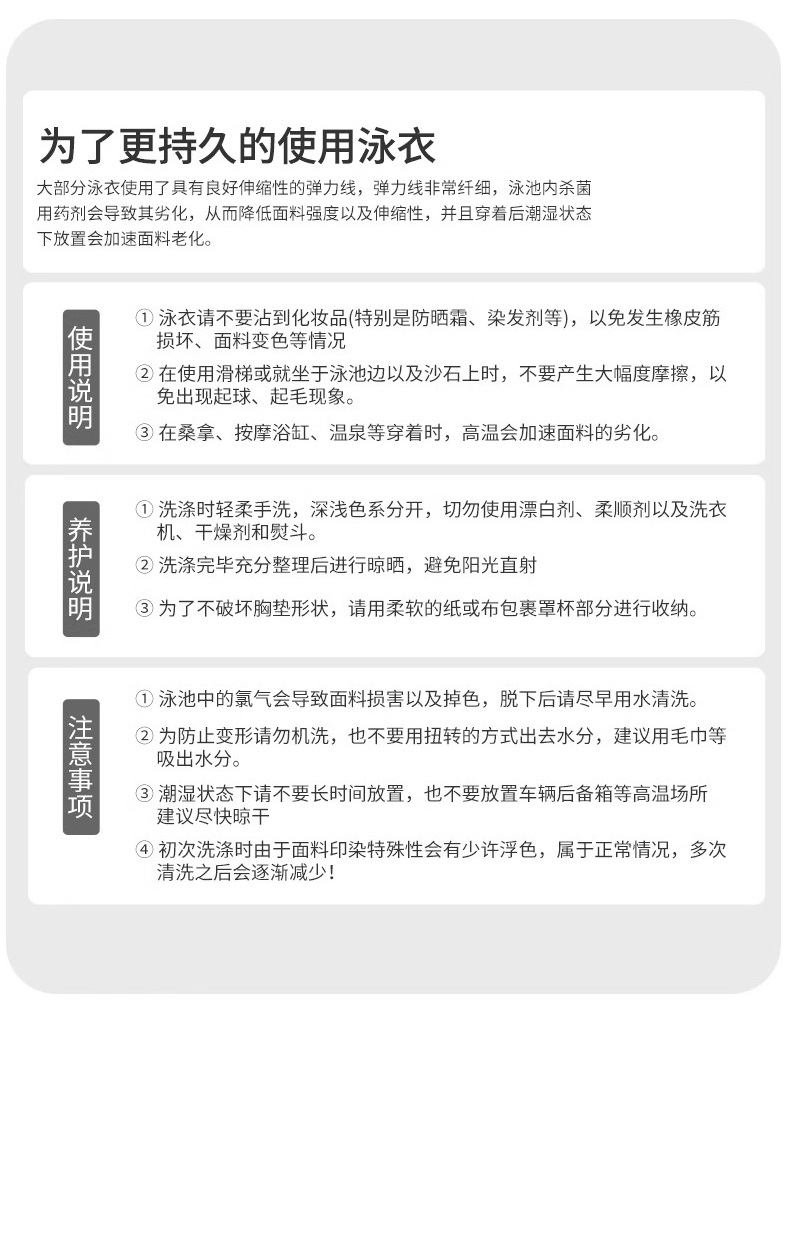 为了更持久的使用泳衣

大部分泳衣使用了具有良好伸缩性的弹力线，弹力线非常纤细，泳池内杀菌用药剂会导致其劣化，从而降低面料强度以及伸缩性，并且穿着后潮湿状态下放置会加速面料老化。

使用说明

① 泳衣请不要沾到化妆品(特别是防晒霜、染发剂等)，以免发生橡皮筋损坏、面料变色等情况

② 在使用滑梯或就坐于泳池边以及沙石上时，不要产生大幅度摩擦，以免出现起球、起毛现象。

③ 在桑拿、按摩浴缸、温泉等穿着时，高温会加速面料的劣化。

养护说明

① 洗涤时轻柔手洗，深浅色系分开，切勿使用漂白剂、柔顺剂以及洗衣机、干燥剂和熨斗。

② 洗涤完毕充分整理后进行晾晒，避免阳光直射

③ 为了不破坏胸垫形状，请用柔软的纸或布包裹罩杯部分进行收纳。

注意事项

① 泳池中的氯气会导致面料损害以及掉色，脱下后请尽早用水清洗。

② 为防止变形请勿机洗，也不要用扭转的方式出去水分，建议用毛巾等吸出水分。

③ 潮湿状态下请不要长时间放置，也不要放置车辆后备箱等高温场所建议尽快晾干

④ 初次洗涤时由于面料印染特殊性会有少许浮色，属于正常情况，多次清洗之后会逐渐减少！